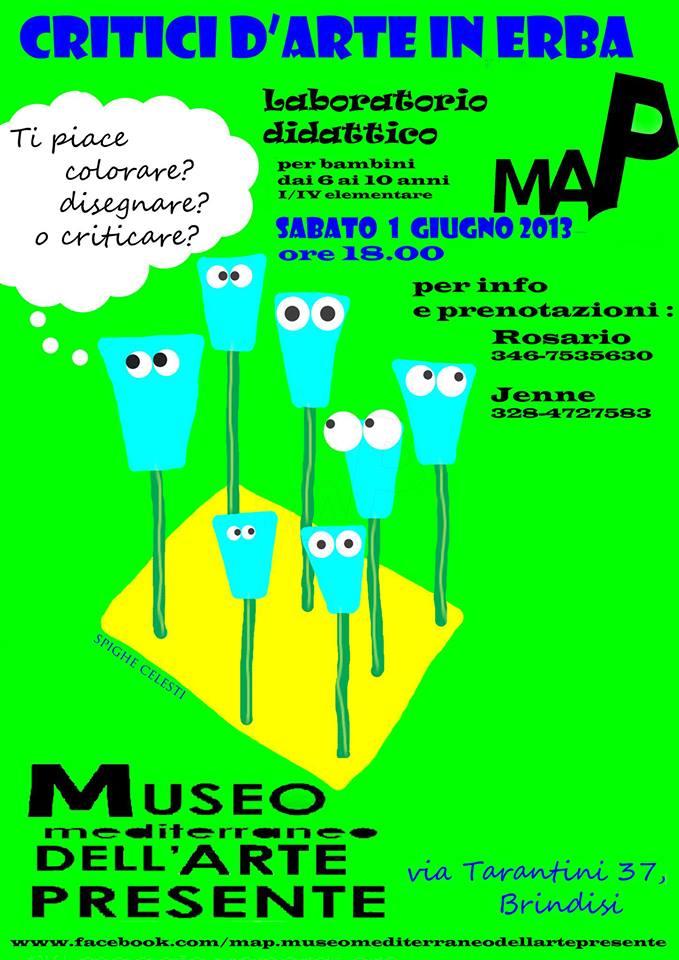 CRITICI D'ARTE IN ERBA

Ti piace colorare? disegnare? o criticare?

Laboratorio didattico

per bambini
dai 6 ai 10 anni
I/IV elementare

MAP

SABATO 1 GIUGNO 2013
ore 18.00

per info
e prenotazioni :

Rosario
346-7535630

Jenne
328-4727583

SPIGHE CELESTI

MUSEO
mediterraneo
DELL'ARTE
PRESENTE

via Tarantini 37,
Brindisi

www.facebook.com/map.museomediterraneodellartepresente